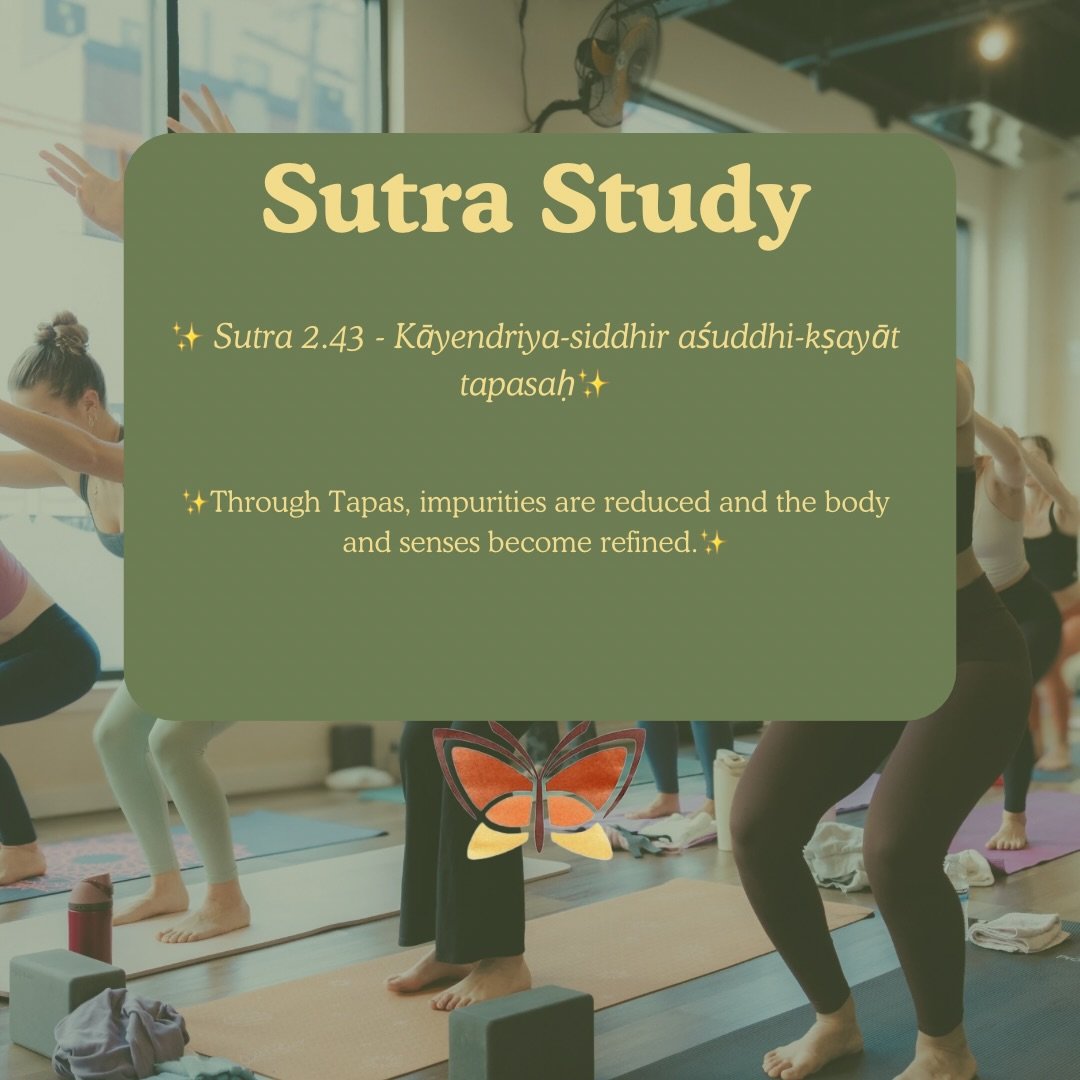 Sutra Study

✨ Sutra 2.43 - Kāyendriya-siddhir aśuddhi-kṣayāt tapasaḥ✨

✨Through Tapas, impurities are reduced and the body and senses become refined.✨